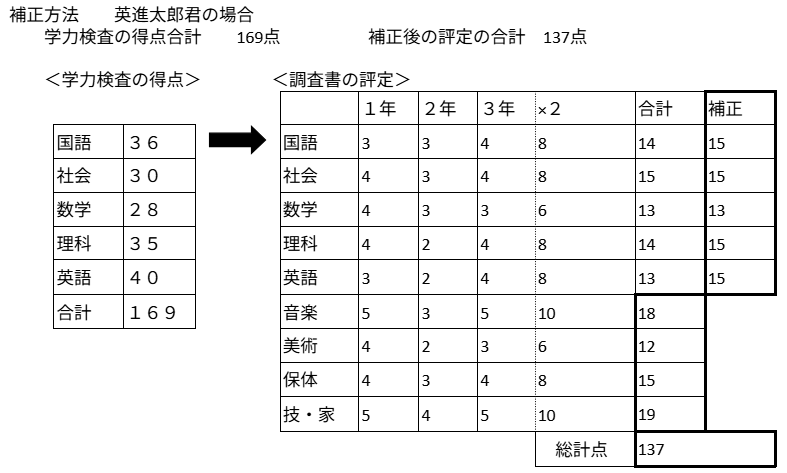 補正方法　英進太郎君の場合
学力検査の得点合計　169点　補正後の評定の合計　137点

＜学力検査の得点＞

| 国語 | ３６ |
|---|---|
| 社会 | ３０ |
| 数学 | ２８ |
| 理科 | ３５ |
| 英語 | ４０ |
| 合計 | １６９ |

＜調査書の評定＞

| | １年 | ２年 | ３年 | ×2 | 合計 | 補正 |
|---|---|---|---|---|---|---|
| 国語 | 3 | 3 | 4 | 8 | 14 | 15 |
| 社会 | 4 | 3 | 4 | 8 | 15 | 15 |
| 数学 | 4 | 3 | 3 | 6 | 13 | 13 |
| 理科 | 4 | 2 | 4 | 8 | 14 | 15 |
| 英語 | 3 | 2 | 4 | 8 | 13 | 15 |
| 音楽 | 5 | 3 | 5 | 10 | 18 | |
| 美術 | 4 | 2 | 3 | 6 | 12 | |
| 保体 | 4 | 3 | 4 | 8 | 15 | |
| 技・家 | 5 | 4 | 5 | 10 | 19 | |
| | | | | 総計点 | 137 | |